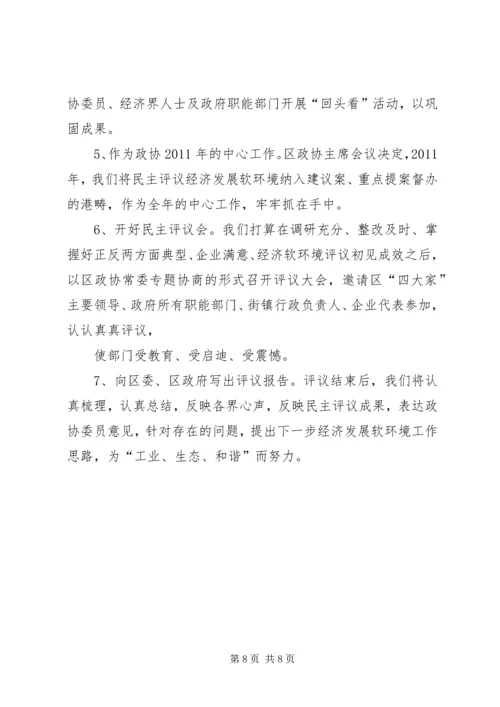 协委员、经济界人士及政府职能部门开展“回头看”活动，以巩固成果。

5、作为政协2011年的中心工作。区政协主席会议决定，2011年，我们将民主评议经济发展软环境纳入建议案、重点提案督办的港畴，作为全年的中心工作，牢牢抓在手中。

6、开好民主评议会。我们打算在调研充分、整改及时、掌握好正反两方面典型、企业满意、经济软环境评议初见成效之后，以区政协常委专题协商的形式召开评议大会，邀请区“四大家”主要领导、政府所有职能部门、街镇行政负责人、企业代表参加，认认真真评议，

使部门受教育、受启迪、受震憾。

7、向区委、区政府写出评议报告。评议结束后，我们将认真梳理，认真总结，反映各界心声，反映民主评议成果，表达政协委员意见，针对存在的问题，提出下一步经济发展软环境工作思路，为“工业、生态、和谐”而努力。

第8页 共8页